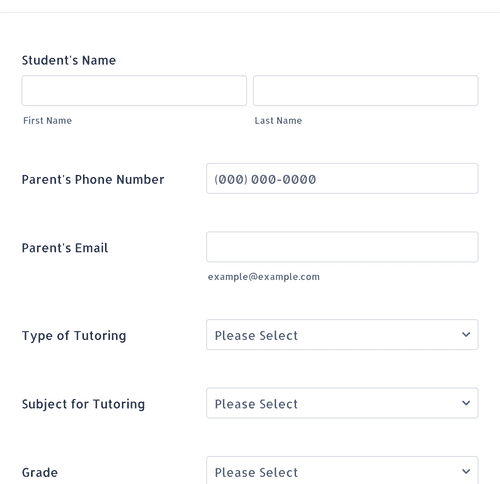 Student's Name

First Name

Last Name

Parent's Phone Number

(000) 000-0000

Parent's Email

example@example.com

Type of Tutoring

Please Select

Subject for Tutoring

Please Select

Grade

Please Select